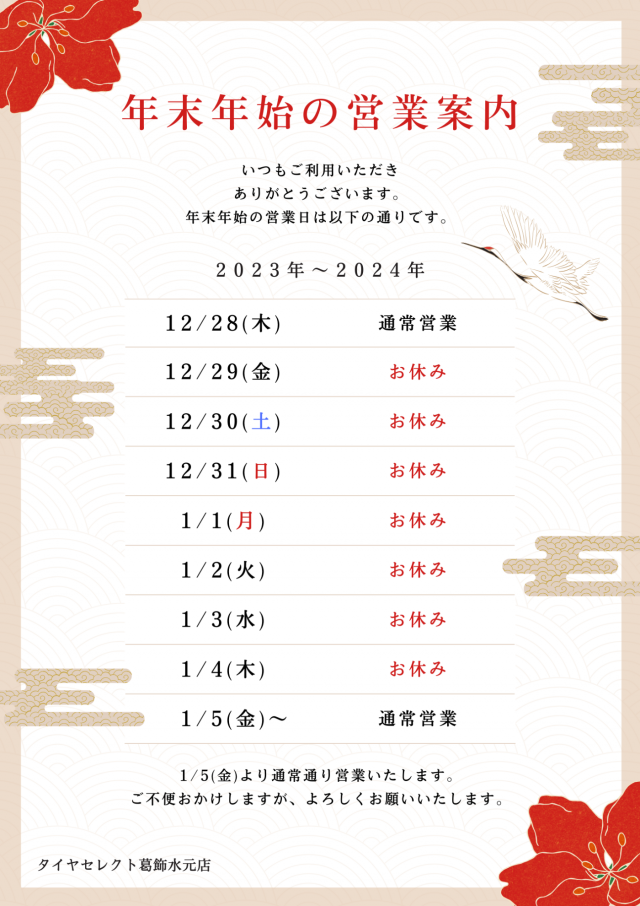 年末年始の営業案内

いつもご利用いただき
ありがとうございます。
年末年始の営業日は以下の通りです。

2023年～2024年

| 12/28(木) | 通常営業 |
|---|---|
| 12/29(金) | お休み |
| 12/30(土) | お休み |
| 12/31(日) | お休み |
| 1/1(月) | お休み |
| 1/2(火) | お休み |
| 1/3(水) | お休み |
| 1/4(木) | お休み |
| 1/5(金)～ | 通常営業 |

1/5(金)より通常通り営業いたします。
ご不便おかけしますが、よろしくお願いいたします。

タイヤセレクト葛飾水元店